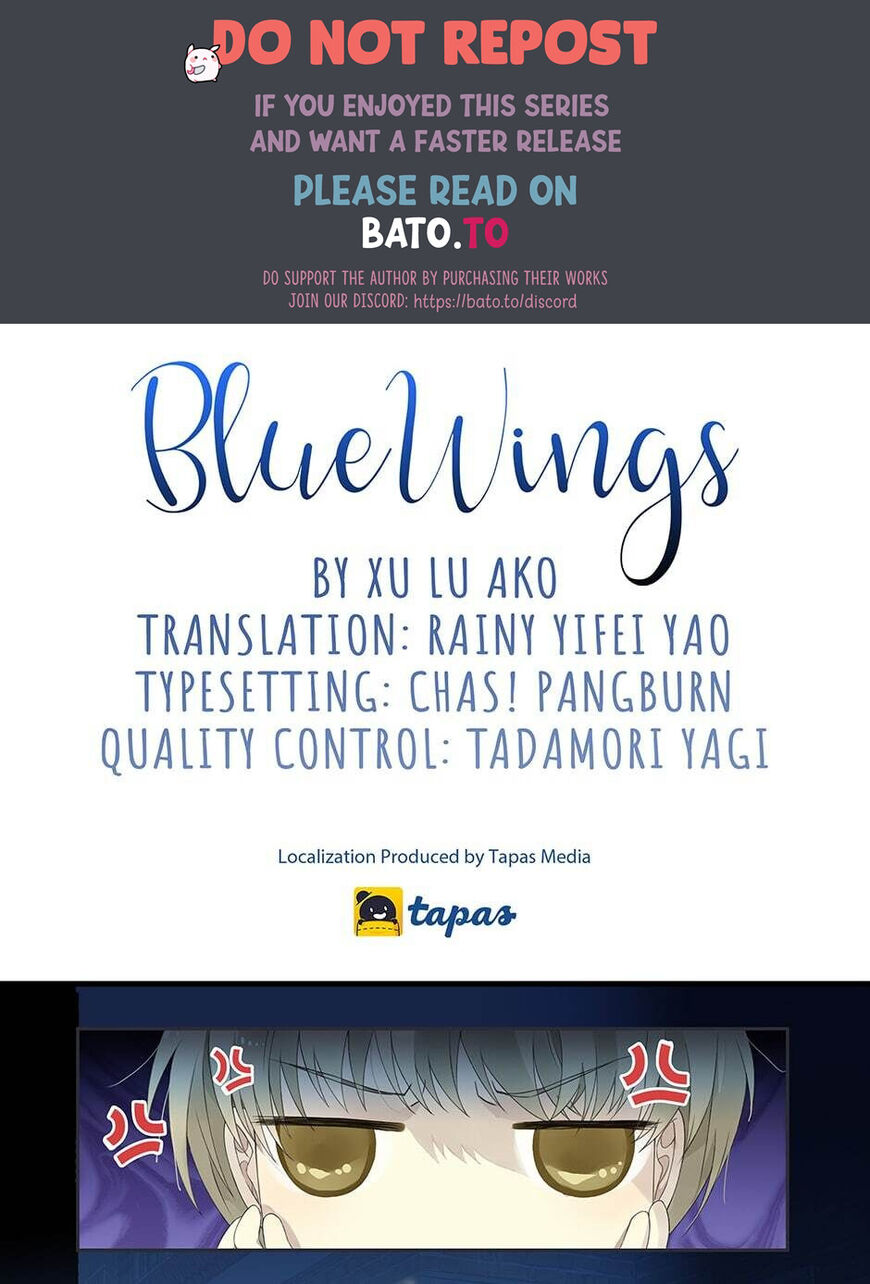 DO NOT REPOST

IF YOU ENJOYED THIS SERIES AND WANT A FASTER RELEASE

PLEASE READ ON
BATO.TO

DO SUPPORT THE AUTHOR BY PURCHASING THEIR WORKS
JOIN OUR DISCORD: https://bato.to/discord

BlueWings

BY XU LU AKO
TRANSLATION: RAINY YIFEI YAO
TYPESETTING: CHAS! PANGBURN
QUALITY CONTROL: TADAMORI YAGI

Localization Produced by Tapas Media

tapas